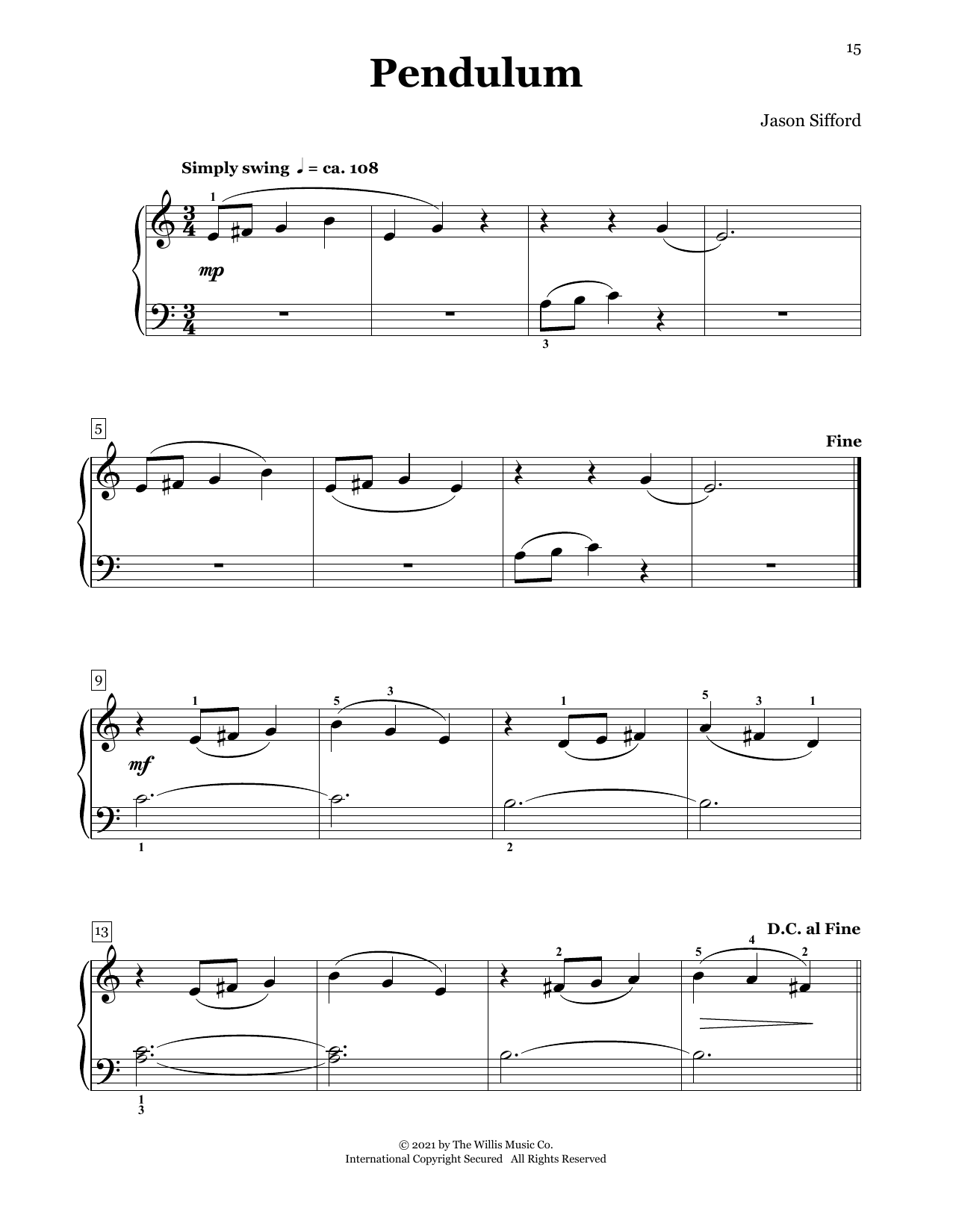 15

Pendulum

Jason Sifford

Simply swing ♩ = ca. 108

1

mp

3

5

Fine

9

1

5 3

1

5 3 1

mf

1

2

13

D.C. al Fine

2

5 4 2

1
3

© 2021 by The Willis Music Co.
International Copyright Secured All Rights Reserved